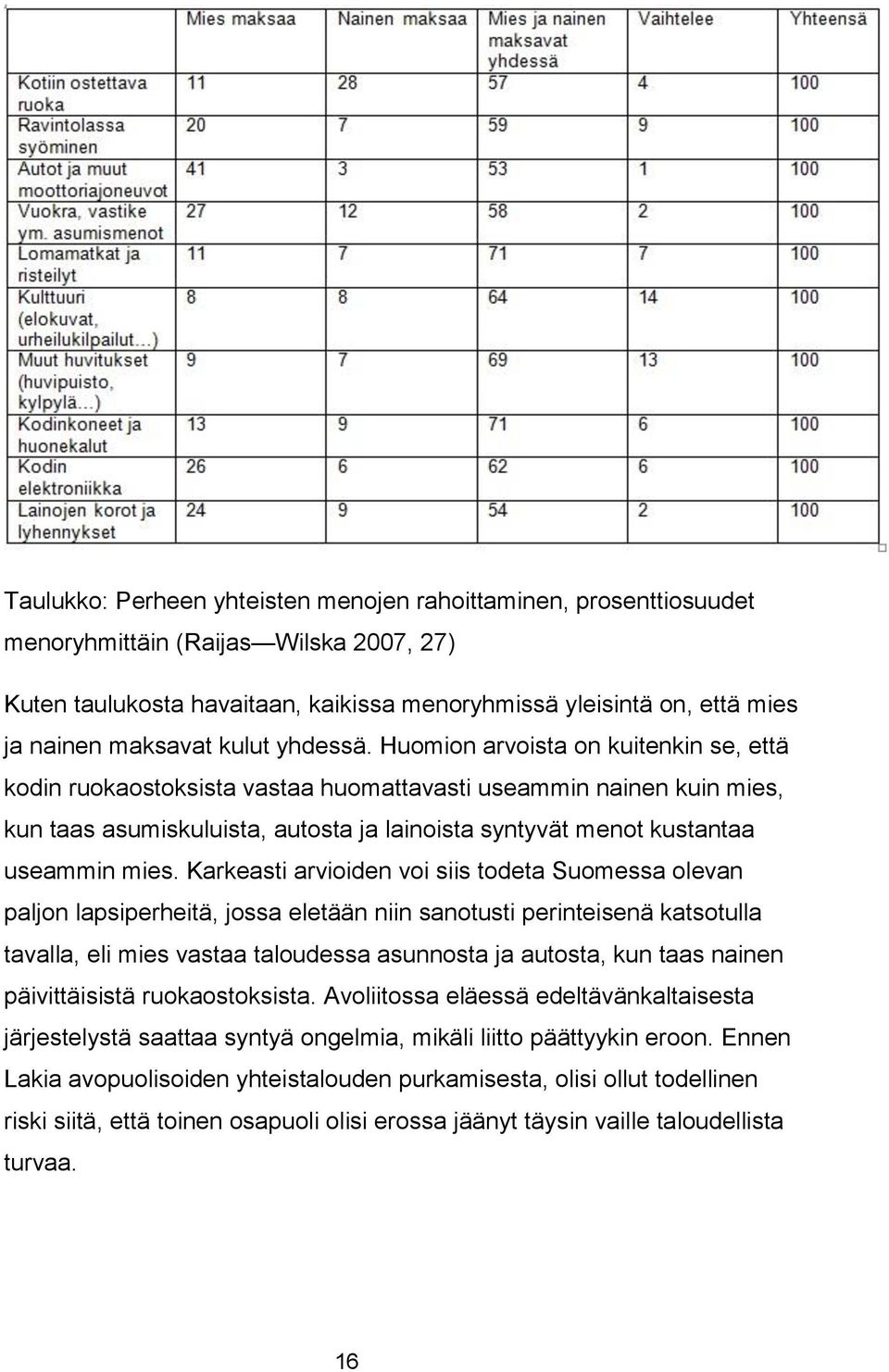 | | Mies maksaa | Nainen maksaa | Mies ja nainen maksavat yhdessä | Vaihtelee | Yhteensä |
|---|---|---|---|---|---|
| Kotiin ostettava ruoka | 11 | 28 | 57 | 4 | 100 |
| Ravintolassa syöminen | 20 | 7 | 59 | 9 | 100 |
| Autot ja muut moottoriajoneuvot | 41 | 3 | 53 | 1 | 100 |
| Vuokra, vastike ym. asumismenot | 27 | 12 | 58 | 2 | 100 |
| Lomamatkat ja risteilyt | 11 | 7 | 71 | 7 | 100 |
| Kulttuuri (elokuvat, urheilukilpailut...) | 8 | 8 | 64 | 14 | 100 |
| Muut huvitukset (huvipuisto, kylpylä...) | 9 | 7 | 69 | 13 | 100 |
| Kodinkoneet ja huonekalut | 13 | 9 | 71 | 6 | 100 |
| Kodin elektroniikka | 26 | 6 | 62 | 6 | 100 |
| Lainojen korot ja lyhennykset | 24 | 9 | 54 | 2 | 100 |

Taulukko: Perheen yhteisten menojen rahoittaminen, prosenttiosuudet menoryhmittäin (Raijas—Wilska 2007, 27)

Kuten taulukosta havaitaan, kaikissa menoryhmissä yleisintä on, että mies ja nainen maksavat kulut yhdessä. Huomion arvoista on kuitenkin se, että kodin ruokaostoksista vastaa huomattavasti useammin nainen kuin mies, kun taas asumiskuluista, autosta ja lainoista syntyvät menot kustantaa useammin mies. Karkeasti arvioiden voi siis todeta Suomessa olevan paljon lapsiperheitä, jossa eletään niin sanotusti perinteisenä katsotulla tavalla, eli mies vastaa taloudessa asunnosta ja autosta, kun taas nainen päivittäisistä ruokaostoksista. Avoliitossa eläessä edeltävänkaltaisesta järjestelystä saattaa syntyä ongelmia, mikäli liitto päättyykin eroon. Ennen Lakia avopuolisoiden yhteistalouden purkamisesta, olisi ollut todellinen riski siitä, että toinen osapuoli olisi erossa jäänyt täysin vaille taloudellista turvaa.

16